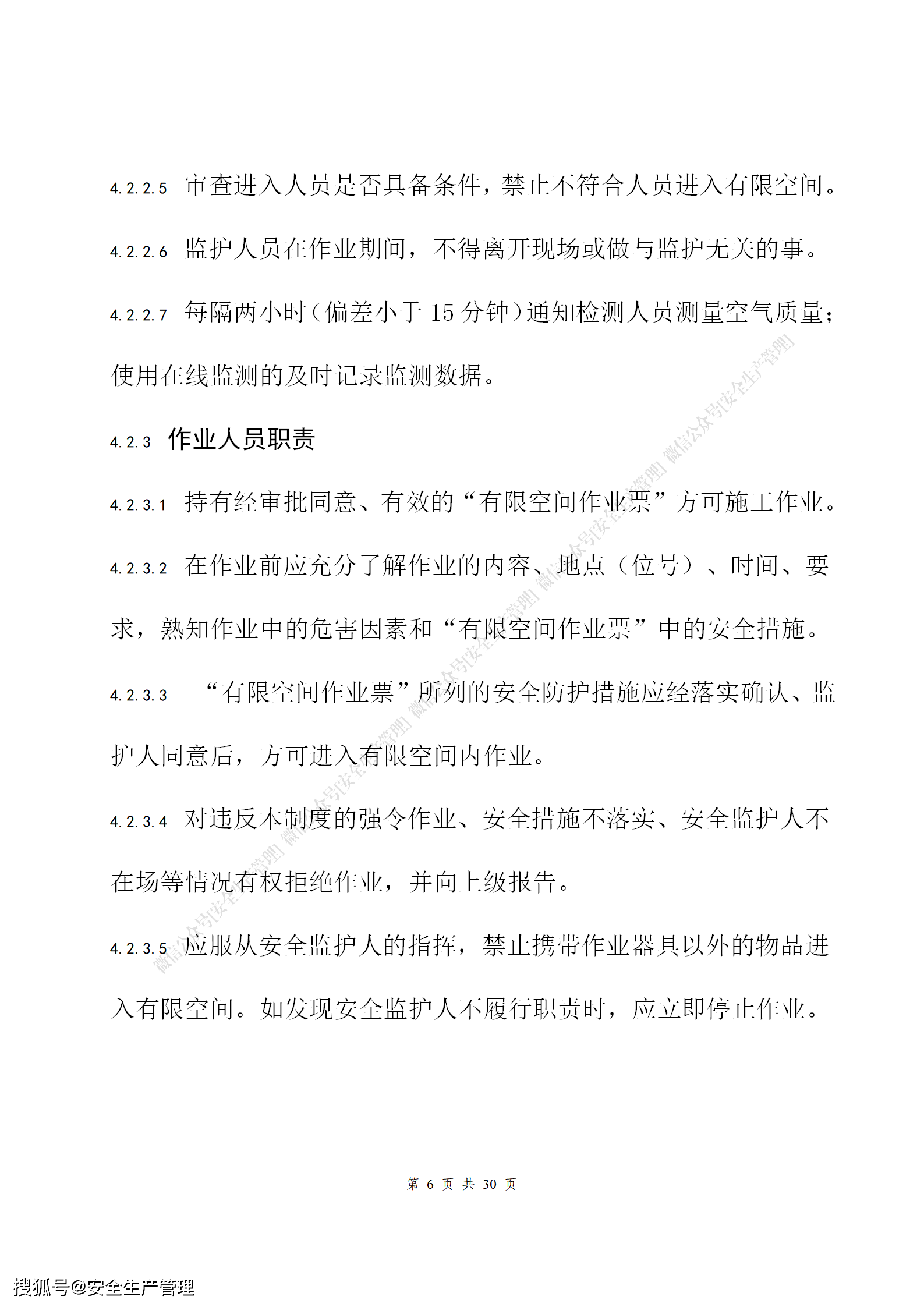 4.2.2.5 审查进入人员是否具备条件，禁止不符合人员进入有限空间。

4.2.2.6 监护人员在作业期间，不得离开现场或做与监护无关的事。

4.2.2.7 每隔两小时（偏差小于 15 分钟）通知检测人员测量空气质量；使用在线监测的及时记录监测数据。

4.2.3 作业人员职责

4.2.3.1 持有经审批同意、有效的“有限空间作业票”方可施工作业。

4.2.3.2 在作业前应充分了解作业的内容、地点（位号）、时间、要求，熟知作业中的危害因素和“有限空间作业票”中的安全措施。

4.2.3.3 “有限空间作业票”所列的安全防护措施应经落实确认、监护人同意后，方可进入有限空间内作业。

4.2.3.4 对违反本制度的强令作业、安全措施不落实、安全监护人不在场等情况有权拒绝作业，并向上级报告。

4.2.3.5 应服从安全监护人的指挥，禁止携带作业器具以外的物品进入有限空间。如发现安全监护人不履行职责时，应立即停止作业。

微信公众号[安全生产管理] 微信公众号[安全生产管理] 微信公众号[安全生产管理] 微信公众号[安全生产管理] 微信公众号[安全生产管理]

第 6 页 共 30 页

搜狐号@安全生产管理